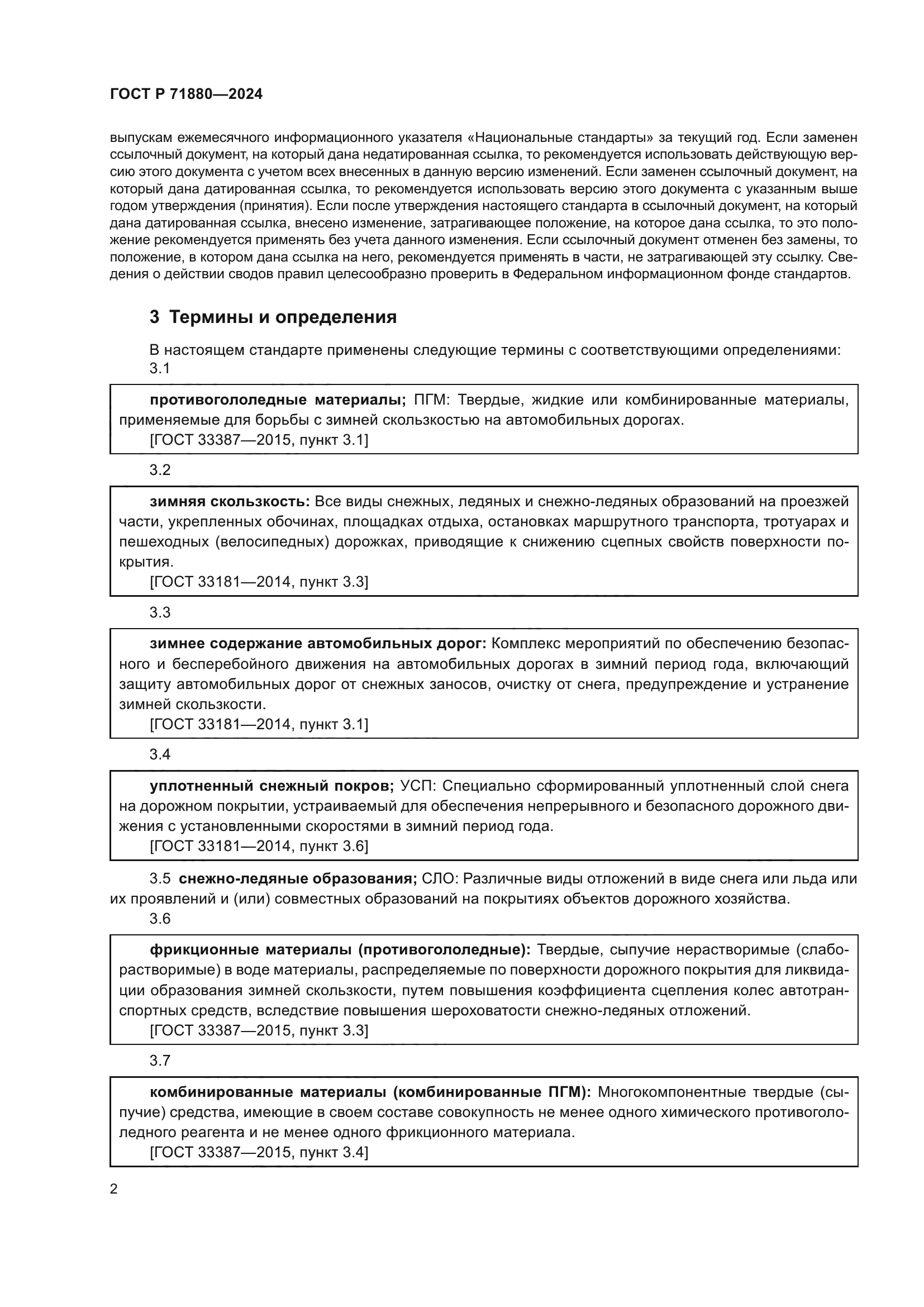 ГОСТ Р 71880—2024

выпускам ежемесячного информационного указателя «Национальные стандарты» за текущий год. Если заменен ссылочный документ, на который дана недатированная ссылка, то рекомендуется использовать действующую версию этого документа с учетом всех внесенных в данную версию изменений. Если заменен ссылочный документ, на который дана датированная ссылка, то рекомендуется использовать версию этого документа с указанным выше годом утверждения (принятия). Если после утверждения настоящего стандарта в ссылочный документ, на который дана датированная ссылка, внесено изменение, затрагивающее положение, на которое дана ссылка, то это положение рекомендуется применять без учета данного изменения. Если ссылочный документ отменен без замены, то положение, в котором дана ссылка на него, рекомендуется применять в части, не затрагивающей эту ссылку. Сведения о действии сводов правил целесообразно проверить в Федеральном информационном фонде стандартов.

3 Термины и определения

В настоящем стандарте применены следующие термины с соответствующими определениями:

3.1

противогололедные материалы; ПГМ: Твердые, жидкие или комбинированные материалы, применяемые для борьбы с зимней скользкостью на автомобильных дорогах.
[ГОСТ 33387—2015, пункт 3.1]

3.2

зимняя скользкость: Все виды снежных, ледяных и снежно-ледяных образований на проезжей части, укрепленных обочинах, площадках отдыха, остановках маршрутного транспорта, тротуарах и пешеходных (велосипедных) дорожках, приводящие к снижению сцепных свойств поверхности покрытия.
[ГОСТ 33181—2014, пункт 3.3]

3.3

зимнее содержание автомобильных дорог: Комплекс мероприятий по обеспечению безопасного и бесперебойного движения на автомобильных дорогах в зимний период года, включающий защиту автомобильных дорог от снежных заносов, очистку от снега, предупреждение и устранение зимней скользкости.
[ГОСТ 33181—2014, пункт 3.1]

3.4

уплотненный снежный покров; УСП: Специально сформированный уплотненный слой снега на дорожном покрытии, устраиваемый для обеспечения непрерывного и безопасного дорожного движения с установленными скоростями в зимний период года.
[ГОСТ 33181—2014, пункт 3.6]

3.5 снежно-ледяные образования; СЛО: Различные виды отложений в виде снега или льда или их проявлений и (или) совместных образований на покрытиях объектов дорожного хозяйства.

3.6

фрикционные материалы (противогололедные): Твердые, сыпучие нерастворимые (слаборастворимые) в воде материалы, распределяемые по поверхности дорожного покрытия для ликвидации образования зимней скользкости, путем повышения коэффициента сцепления колес автотранспортных средств, вследствие повышения шероховатости снежно-ледяных отложений.
[ГОСТ 33387—2015, пункт 3.3]

3.7

комбинированные материалы (комбинированные ПГМ): Многокомпонентные твердые (сыпучие) средства, имеющие в своем составе совокупность не менее одного химического противогололедного реагента и не менее одного фрикционного материала.
[ГОСТ 33387—2015, пункт 3.4]

2